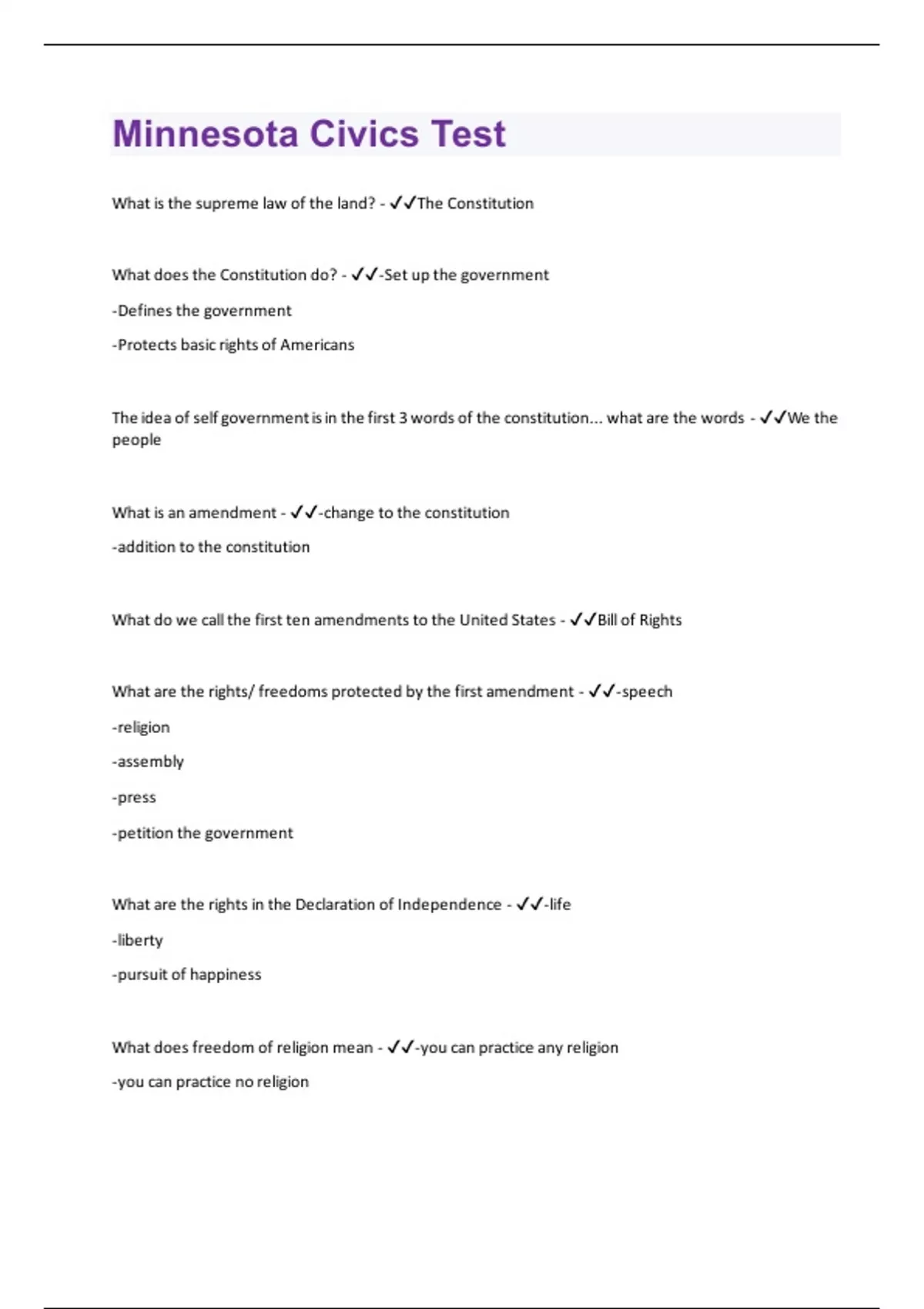 Minnesota Civics Test

What is the supreme law of the land? - ✓✓The Constitution

What does the Constitution do? - ✓✓-Set up the government

-Defines the government

-Protects basic rights of Americans

The idea of self government is in the first 3 words of the constitution... what are the words - ✓✓We the people

What is an amendment - ✓✓-change to the constitution

-addition to the constitution

What do we call the first ten amendments to the United States - ✓✓Bill of Rights

What are the rights/ freedoms protected by the first amendment - ✓✓-speech

-religion

-assembly

-press

-petition the government

What are the rights in the Declaration of Independence - ✓✓-life

-liberty

-pursuit of happiness

What does freedom of religion mean - ✓✓-you can practice any religion

-you can practice no religion